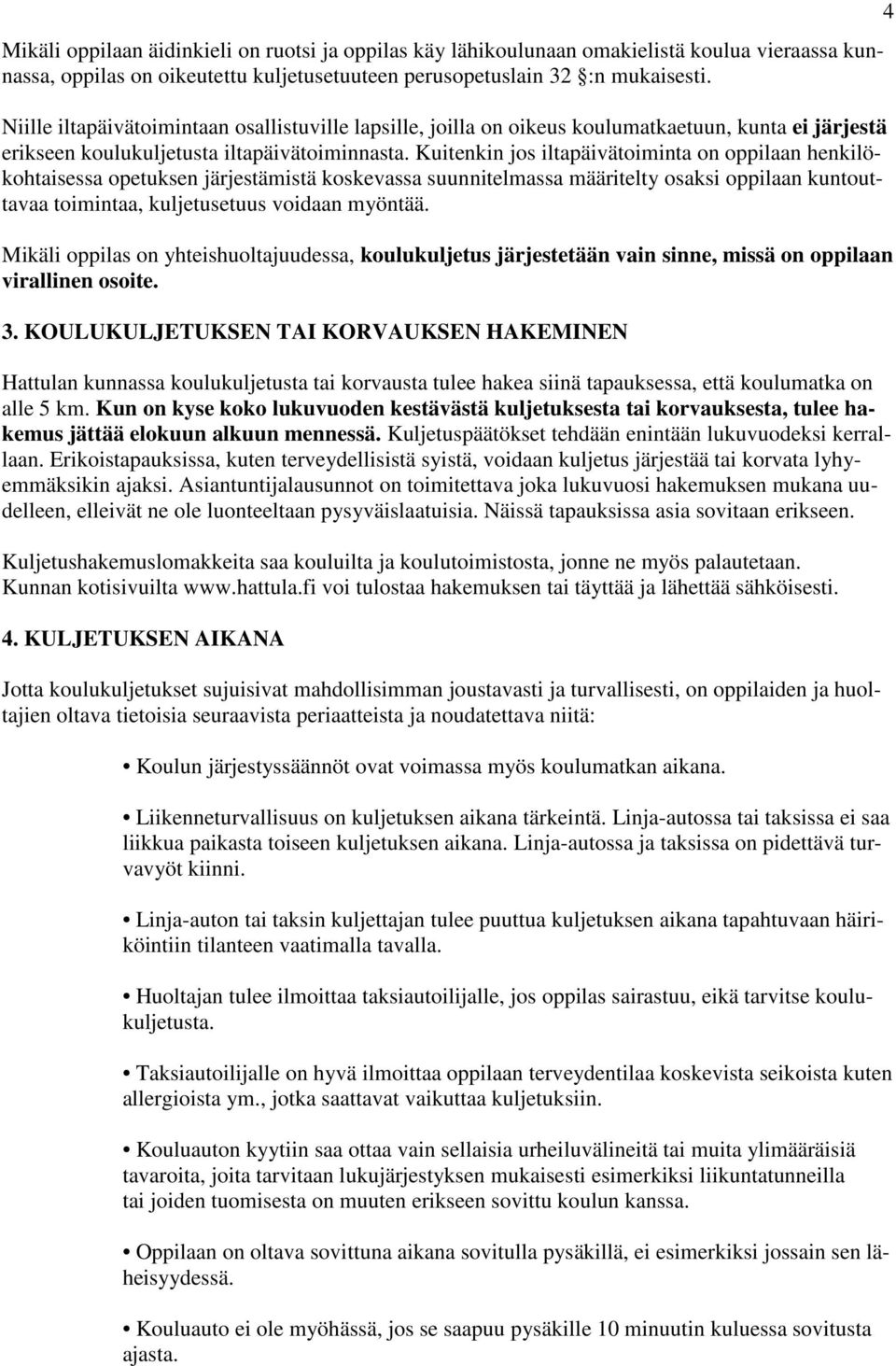 4

Mikäli oppilaan äidinkieli on ruotsi ja oppilas käy lähikoulunaan omakielistä koulua vieraassa kunnassa, oppilas on oikeutettu kuljetusetuuteen perusopetuslain 32 :n mukaisesti.

Niille iltapäivätoimintaan osallistuville lapsille, joilla on oikeus koulumatkaetuun, kunta ei järjestä erikseen koulukuljetusta iltapäivätoiminnasta. Kuitenkin jos iltapäivätoiminta on oppilaan henkilökohtaisessa opetuksen järjestämistä koskevassa suunnitelmassa määritelty osaksi oppilaan kuntouttavaa toimintaa, kuljetusetuus voidaan myöntää.

Mikäli oppilas on yhteishuoltajuudessa, koulukuljetus järjestetään vain sinne, missä on oppilaan virallinen osoite.

3. KOULUKULJETUKSEN TAI KORVAUKSEN HAKEMINEN

Hattulan kunnassa koulukuljetusta tai korvausta tulee hakea siinä tapauksessa, että koulumatka on alle 5 km. Kun on kyse koko lukuvuoden kestävästä kuljetuksesta tai korvauksesta, tulee hakemus jättää elokuun alkuun mennessä. Kuljetuspäätökset tehdään enintään lukuvuodeksi kerrallaan. Erikoistapauksissa, kuten terveydellisistä syistä, voidaan kuljetus järjestää tai korvata lyhyemmäksikin ajaksi. Asiantuntijalausunnot on toimitettava joka lukuvuosi hakemuksen mukana uudelleen, elleivät ne ole luonteeltaan pysyväislaatuisia. Näissä tapauksissa asia sovitaan erikseen.

Kuljetushakemuslomakkeita saa kouluilta ja koulutoimistosta, jonne ne myös palautetaan. Kunnan kotisivuilta www.hattula.fi voi tulostaa hakemuksen tai täyttää ja lähettää sähköisesti.

4. KULJETUKSEN AIKANA

Jotta koulukuljetukset sujuisivat mahdollisimman joustavasti ja turvallisesti, on oppilaiden ja huoltajien oltava tietoisia seuraavista periaatteista ja noudatettava niitä:

• Koulun järjestyssäännöt ovat voimassa myös koulumatkan aikana.

• Liikenneturvallisuus on kuljetuksen aikana tärkeintä. Linja-autossa tai taksissa ei saa liikkua paikasta toiseen kuljetuksen aikana. Linja-autossa ja taksissa on pidettävä turvavyöt kiinni.

• Linja-auton tai taksin kuljettajan tulee puuttua kuljetuksen aikana tapahtuvaan häiriköintiin tilanteen vaatimalla tavalla.

• Huoltajan tulee ilmoittaa taksiautoilijalle, jos oppilas sairastuu, eikä tarvitse koulukuljetusta.

• Taksiautoilijalle on hyvä ilmoittaa oppilaan terveydentilaa koskevista seikoista kuten allergioista ym., jotka saattavat vaikuttaa kuljetuksiin.

• Kouluauton kyytiin saa ottaa vain sellaisia urheiluvälineitä tai muita ylimääräisiä tavaroita, joita tarvitaan lukujärjestyksen mukaisesti esimerkiksi liikuntatunneilla tai joiden tuomisesta on muuten erikseen sovittu koulun kanssa.

• Oppilaan on oltava sovittuna aikana sovitulla pysäkillä, ei esimerkiksi jossain sen läheisyydessä.

• Kouluauto ei ole myöhässä, jos se saapuu pysäkille 10 minuutin kuluessa sovitusta ajasta.